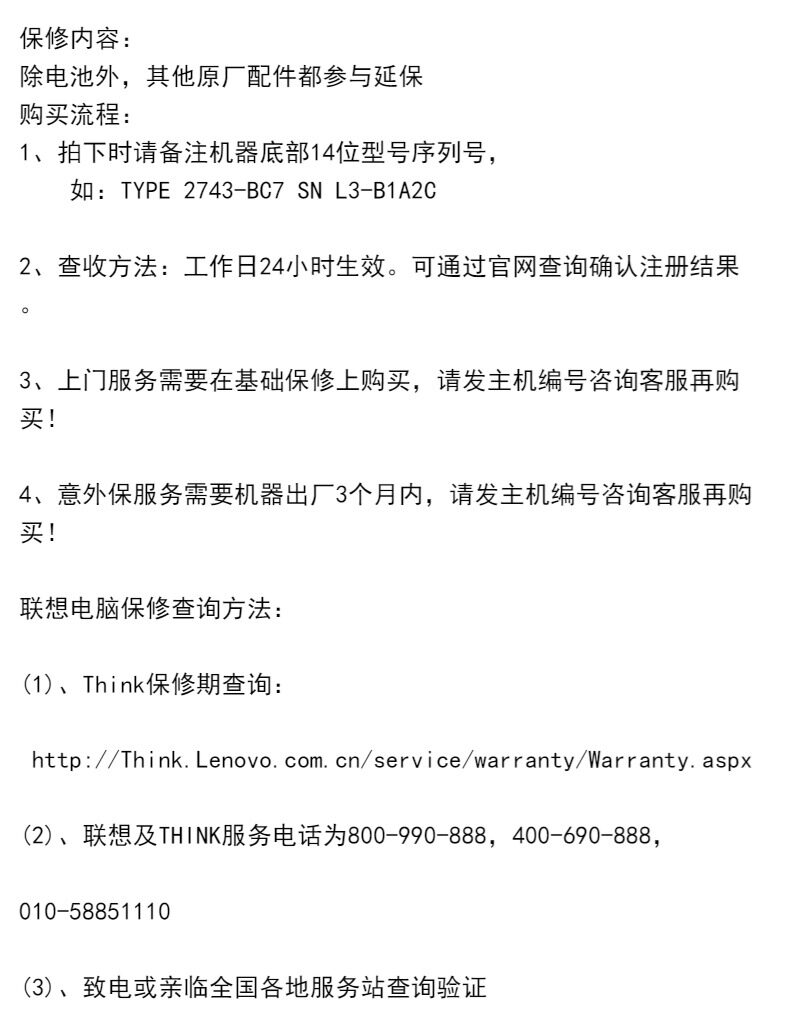 保修内容：
除电池外，其他原厂配件都参与延保
购买流程：
1、拍下时请备注机器底部14位型号序列号，
如：TYPE 2743-BC7 SN L3-B1A2C

2、查收方法：工作日24小时生效。可通过官网查询确认注册结果。

3、上门服务需要在基础保修上购买，请发主机编号咨询客服再购买！

4、意外保服务需要机器出厂3个月内，请发主机编号咨询客服再购买！

联想电脑保修查询方法：

(1)、Think保修期查询：

http://Think.Lenovo.com.cn/service/warranty/Warranty.aspx

(2)、联想及THINK服务电话为800-990-888，400-690-888，

010-58851110

(3)、致电或亲临全国各地服务站查询验证